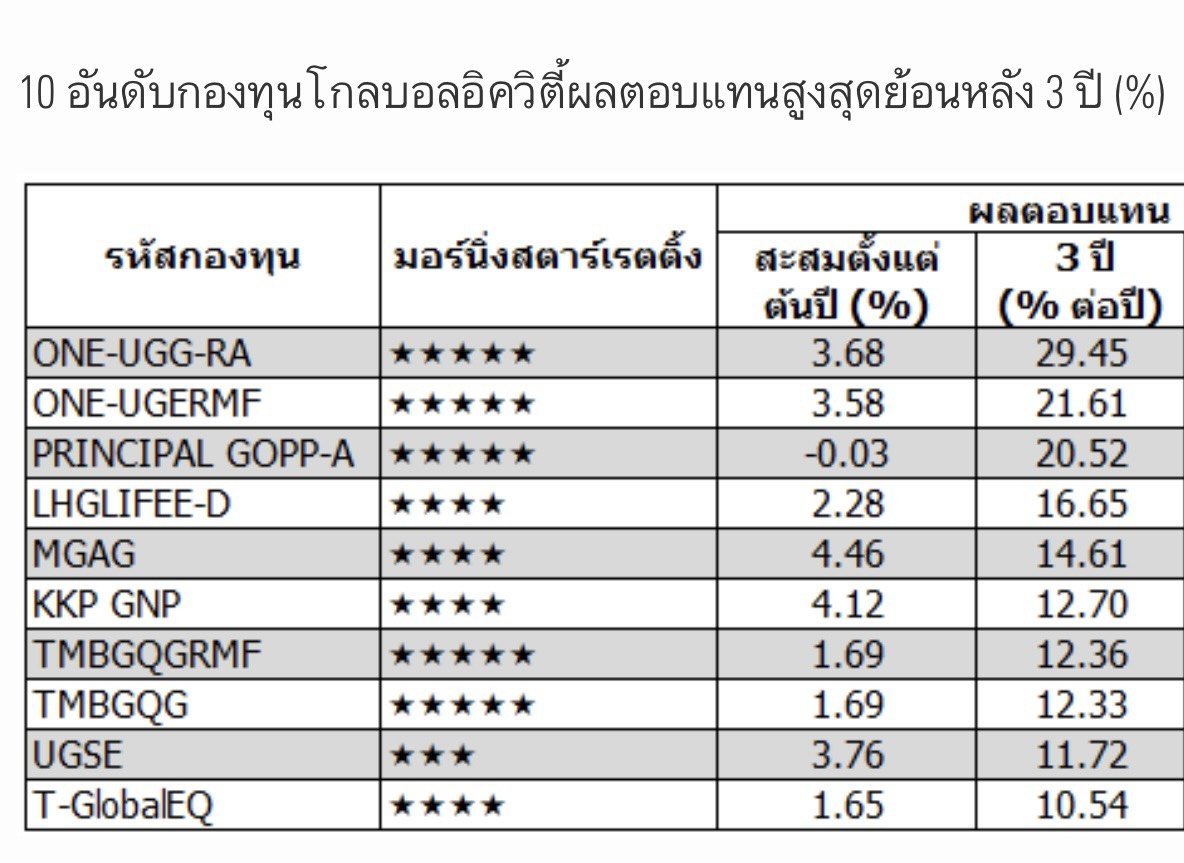 10 อันดับกองทุนโกลบอลอิควิตี้ผลตอบแทนสูงสุดย้อนหลัง 3 ปี (%)

| รหัสกองทุน | มอร์นิ่งสตาร์เรตติ้ง | ผลตอบแทน สะสมตั้งแต่ต้นปี (%) | ผลตอบแทน 3 ปี (% ต่อปี) |
|---|---|---|---|
| ONE-UGG-RA | ★★★★★ | 3.68 | 29.45 |
| ONE-UGERMF | ★★★★★ | 3.58 | 21.61 |
| PRINCIPAL GOPP-A | ★★★★★ | -0.03 | 20.52 |
| LHGLIFEE-D | ★★★★ | 2.28 | 16.65 |
| MGAG | ★★★★ | 4.46 | 14.61 |
| KKP GNP | ★★★★ | 4.12 | 12.70 |
| TMBGQGRMF | ★★★★★ | 1.69 | 12.36 |
| TMBGQG | ★★★★★ | 1.69 | 12.33 |
| UGSE | ★★★ | 3.76 | 11.72 |
| T-GlobalEQ | ★★★★ | 1.65 | 10.54 |